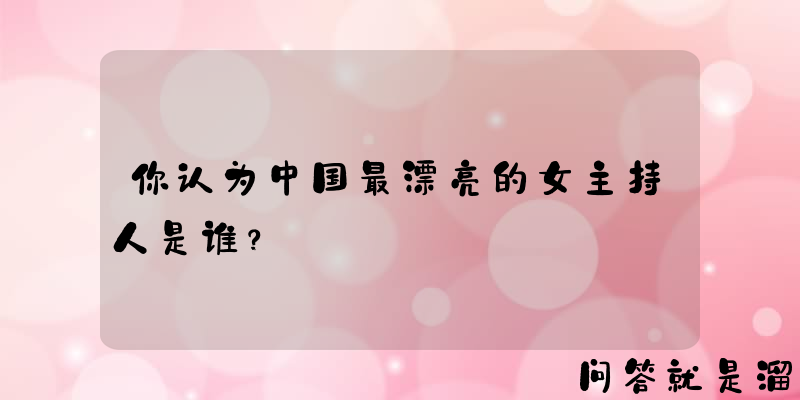 你认为中国最漂亮的女主持人是谁？

问答就是溜